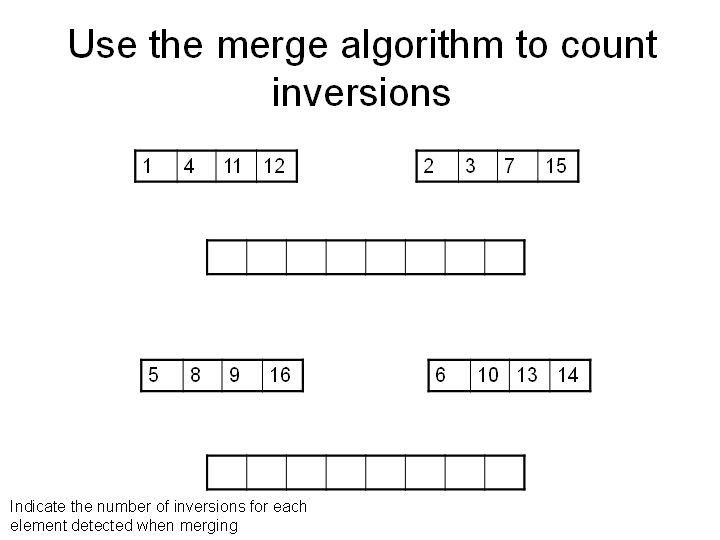 Use the merge algorithm to count inversions

| 1 | 4 | 11 | 12 |
|---|---|---|---|

| 2 | 3 | 7 | 15 |
|---|---|---|---|

| 5 | 8 | 9 | 16 |
|---|---|---|---|

| 6 | 10 | 13 | 14 |
|---|---|---|---|

Indicate the number of inversions for each element detected when merging